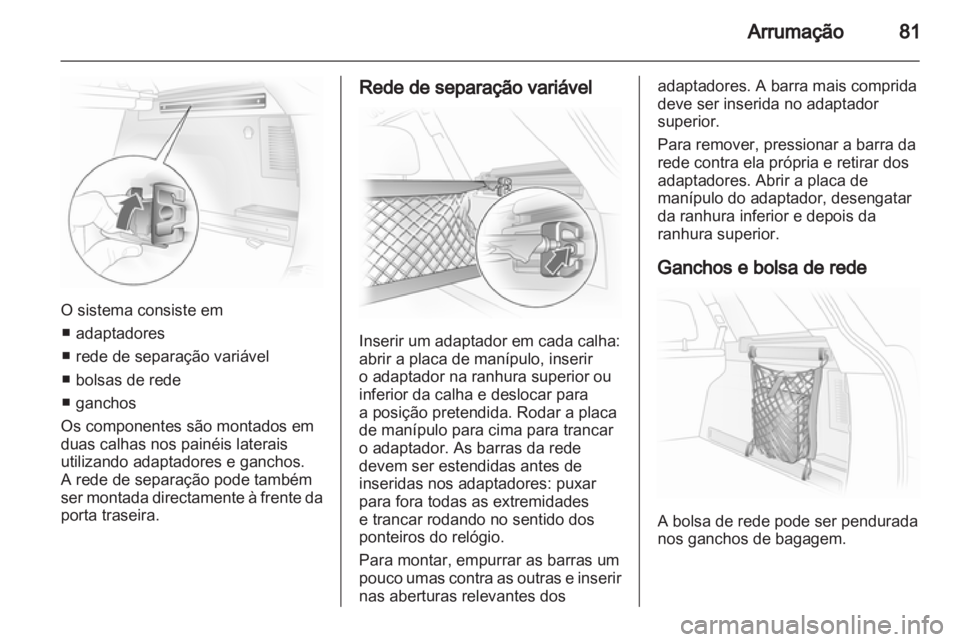 Arrumação 81

O sistema consiste em

■ adaptadores

■ rede de separação variável

■ bolsas de rede

■ ganchos

Os componentes são montados em duas calhas nos painéis laterais utilizando adaptadores e ganchos. A rede de separação pode também ser montada directamente à frente da porta traseira.

Rede de separação variável

Inserir um adaptador em cada calha: abrir a placa de manípulo, inserir o adaptador na ranhura superior ou inferior da calha e deslocar para a posição pretendida. Rodar a placa de manípulo para cima para trancar o adaptador. As barras da rede devem ser estendidas antes de inseridas nos adaptadores: puxar para fora todas as extremidades e trancar rodando no sentido dos ponteiros do relógio.

Para montar, empurrar as barras um pouco umas contra as outras e inserir nas aberturas relevantes dos adaptadores. A barra mais comprida deve ser inserida no adaptador superior.

Para remover, pressionar a barra da rede contra ela própria e retirar dos adaptadores. Abrir a placa de manípulo do adaptador, desengatar da ranhura inferior e depois da ranhura superior.

Ganchos e bolsa de rede

A bolsa de rede pode ser pendurada nos ganchos de bagagem.

carmanualsonline.info